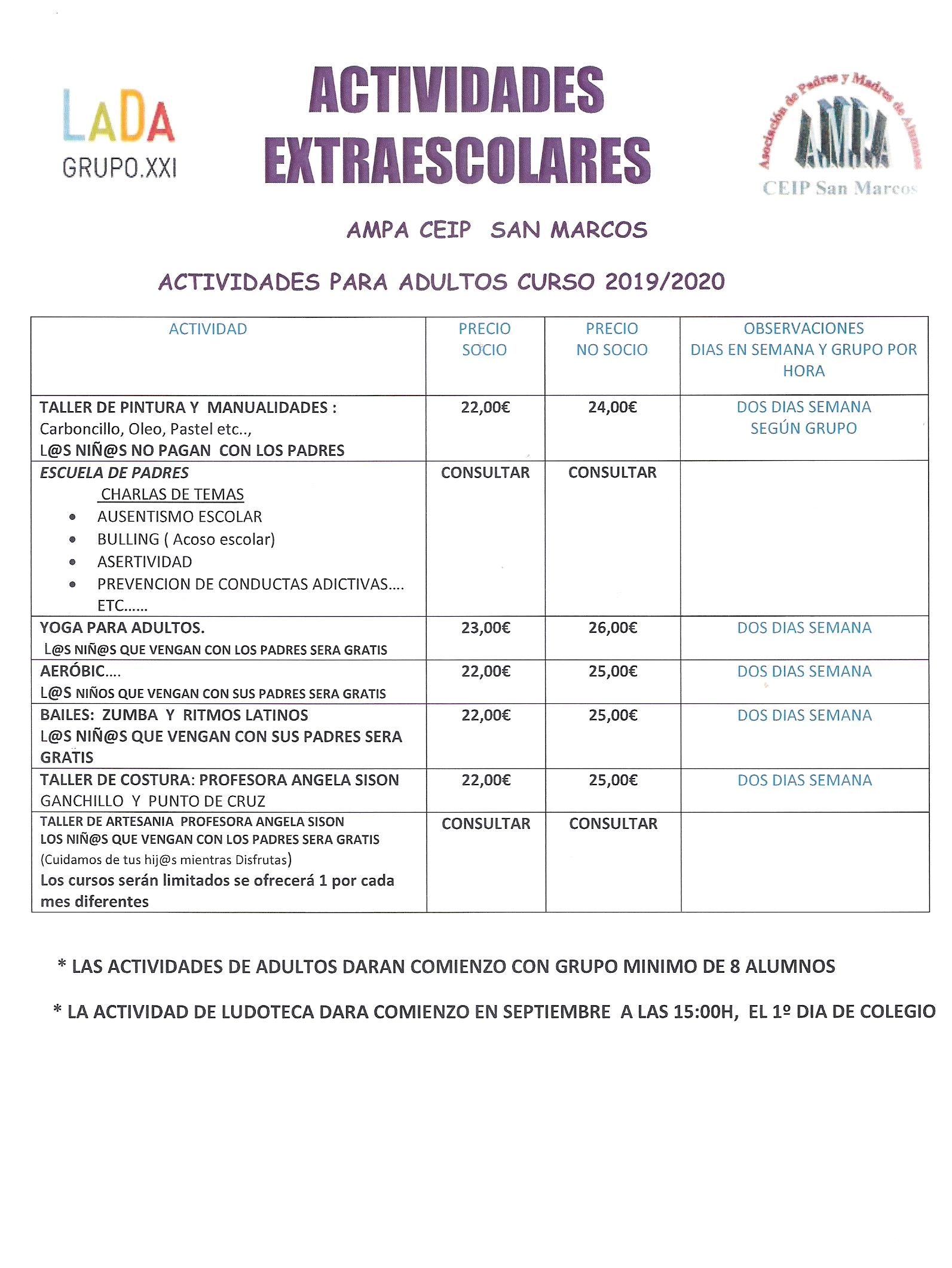 LaDa
GRUPO.XXI

ACTIVIDADES EXTRAESCOLARES

Asociación de Padres y Madres de Alumnos
AMPA
CEIP San Marcos

AMPA CEIP SAN MARCOS

ACTIVIDADES PARA ADULTOS CURSO 2019/2020

| ACTIVIDAD | PRECIO SOCIO | PRECIO NO SOCIO | OBSERVACIONES DIAS EN SEMANA Y GRUPO POR HORA |
|---|---|---|---|
| TALLER DE PINTURA Y MANUALIDADES : Carboncillo, Oleo, Pastel etc.., L@S NIÑ@S NO PAGAN CON LOS PADRES | 22,00€ | 24,00€ | DOS DIAS SEMANA SEGÚN GRUPO |
| ESCUELA DE PADRES CHARLAS DE TEMAS • AUSENTISMO ESCOLAR • BULLING ( Acoso escolar) • ASERTIVIDAD • PREVENCION DE CONDUCTAS ADICTIVAS…. ETC…… | CONSULTAR | CONSULTAR | |
| YOGA PARA ADULTOS. L@S NIÑ@S QUE VENGAN CON LOS PADRES SERA GRATIS | 23,00€ | 26,00€ | DOS DIAS SEMANA |
| AERÓBIC…. L@S NIÑOS QUE VENGAN CON SUS PADRES SERA GRATIS | 22,00€ | 25,00€ | DOS DIAS SEMANA |
| BAILES: ZUMBA Y RITMOS LATINOS L@S NIÑ@S QUE VENGAN CON SUS PADRES SERA GRATIS | 22,00€ | 25,00€ | DOS DIAS SEMANA |
| TALLER DE COSTURA: PROFESORA ANGELA SISON GANCHILLO Y PUNTO DE CRUZ | 22,00€ | 25,00€ | DOS DIAS SEMANA |
| TALLER DE ARTESANIA PROFESORA ANGELA SISON LOS NIÑ@S QUE VENGAN CON LOS PADRES SERA GRATIS (Cuidamos de tus hij@s mientras Disfrutas) Los cursos serán limitados se ofrecerá 1 por cada mes diferentes | CONSULTAR | CONSULTAR | |

* LAS ACTIVIDADES DE ADULTOS DARAN COMIENZO CON GRUPO MINIMO DE 8 ALUMNOS

* LA ACTIVIDAD DE LUDOTECA DARA COMIENZO EN SEPTIEMBRE A LAS 15:00H, EL 1º DIA DE COLEGIO